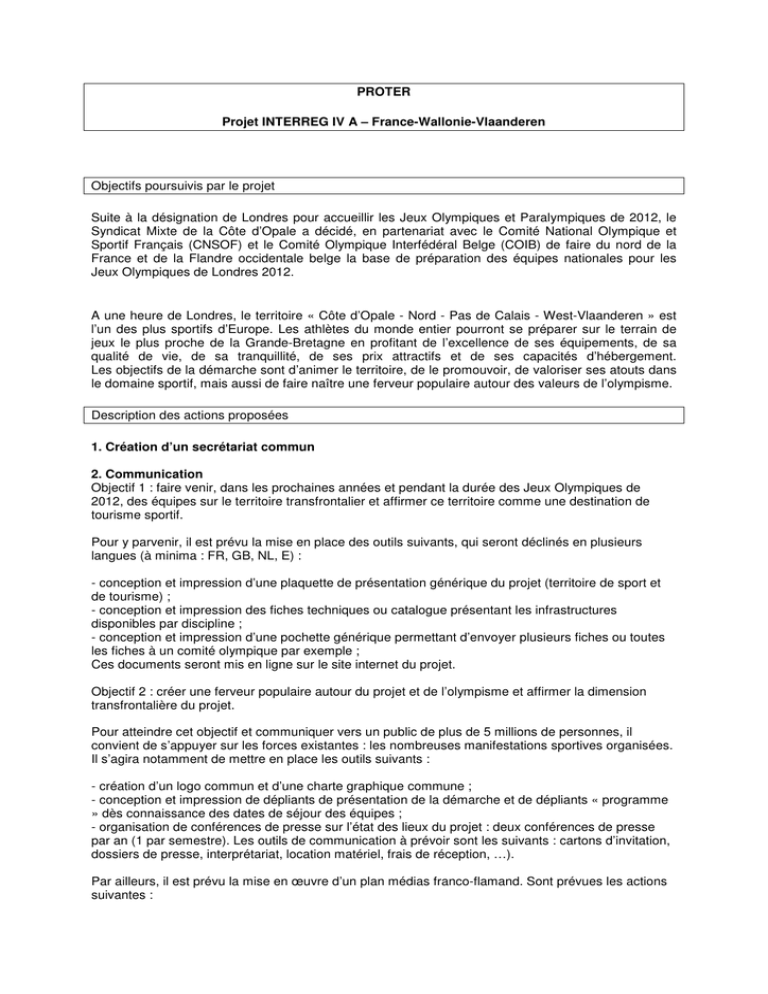 PROTER

Projet INTERREG IV A – France-Wallonie-Vlaanderen

Objectifs poursuivis par le projet

Suite à la désignation de Londres pour accueillir les Jeux Olympiques et Paralympiques de 2012, le Syndicat Mixte de la Côte d'Opale a décidé, en partenariat avec le Comité National Olympique et Sportif Français (CNSOF) et le Comité Olympique Interfédéral Belge (COIB) de faire du nord de la France et de la Flandre occidentale belge la base de préparation des équipes nationales pour les Jeux Olympiques de Londres 2012.

A une heure de Londres, le territoire « Côte d'Opale - Nord - Pas de Calais - West-Vlaanderen » est l'un des plus sportifs d'Europe. Les athlètes du monde entier pourront se préparer sur le terrain de jeux le plus proche de la Grande-Bretagne en profitant de l'excellence de ses équipements, de sa qualité de vie, de sa tranquillité, de ses prix attractifs et de ses capacités d'hébergement. Les objectifs de la démarche sont d'animer le territoire, de le promouvoir, de valoriser ses atouts dans le domaine sportif, mais aussi de faire naître une ferveur populaire autour des valeurs de l'olympisme.

Description des actions proposées

1. Création d'un secrétariat commun

2. Communication
Objectif 1 : faire venir, dans les prochaines années et pendant la durée des Jeux Olympiques de 2012, des équipes sur le territoire transfrontalier et affirmer ce territoire comme une destination de tourisme sportif.

Pour y parvenir, il est prévu la mise en place des outils suivants, qui seront déclinés en plusieurs langues (à minima : FR, GB, NL, E) :

- conception et impression d'une plaquette de présentation générique du projet (territoire de sport et de tourisme) ;
- conception et impression des fiches techniques ou catalogue présentant les infrastructures disponibles par discipline ;
- conception et impression d'une pochette générique permettant d'envoyer plusieurs fiches ou toutes les fiches à un comité olympique par exemple ;
Ces documents seront mis en ligne sur le site internet du projet.

Objectif 2 : créer une ferveur populaire autour du projet et de l'olympisme et affirmer la dimension transfrontalière du projet.

Pour atteindre cet objectif et communiquer vers un public de plus de 5 millions de personnes, il convient de s'appuyer sur les forces existantes : les nombreuses manifestations sportives organisées. Il s'agira notamment de mettre en place les outils suivants :

- création d'un logo commun et d'une charte graphique commune ;
- conception et impression de dépliants de présentation de la démarche et de dépliants « programme » dès connaissance des dates de séjour des équipes ;
- organisation de conférences de presse sur l'état des lieux du projet : deux conférences de presse par an (1 par semestre). Les outils de communication à prévoir sont les suivants : cartons d'invitation, dossiers de presse, interprétariat, location matériel, frais de réception, …).

Par ailleurs, il est prévu la mise en œuvre d'un plan médias franco-flamand. Sont prévues les actions suivantes :